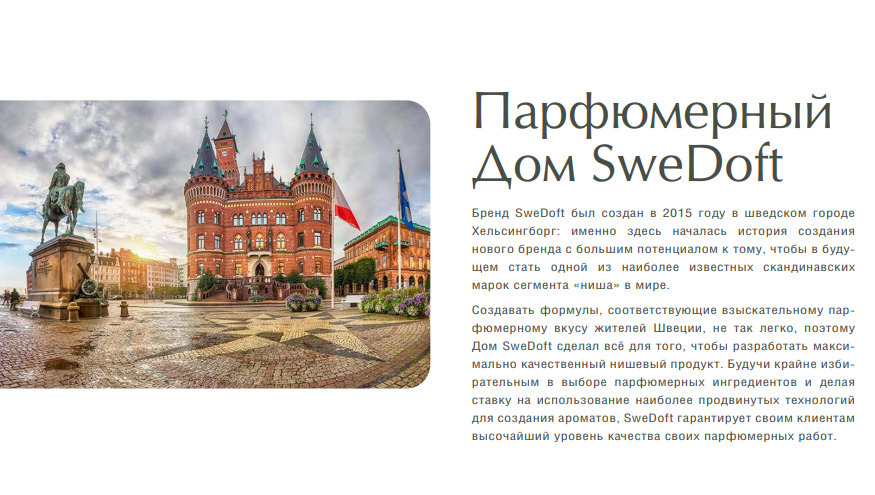 Парфюмерный Дом SweDoft

Бренд SweDoft был создан в 2015 году в шведском городе Хельсингборг: именно здесь началась история создания нового бренда с большим потенциалом к тому, чтобы в будущем стать одной из наиболее известных скандинавских марок сегмента «ниша» в мире.

Создавать формулы, соответствующие взыскательному парфюмерному вкусу жителей Швеции, не так легко, поэтому Дом SweDoft сделал всё для того, чтобы разработать максимально качественный нишевый продукт. Будучи крайне избирательным в выборе парфюмерных ингредиентов и делая ставку на использование наиболее продвинутых технологий для создания ароматов, SweDoft гарантирует своим клиентам высочайший уровень качества своих парфюмерных работ.